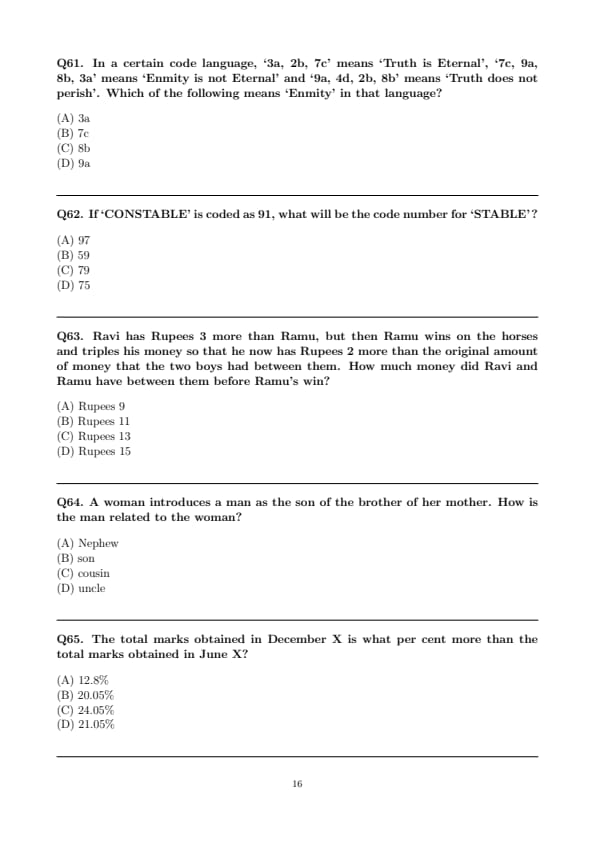 Q61. In a certain code language, '3a, 2b, 7c' means 'Truth is Eternal', '7c, 9a, 8b, 3a' means 'Enmity is not Eternal' and '9a, 4d, 2b, 8b' means 'Truth does not perish'. Which of the following means 'Enmity' in that language?

(A) 3a
(B) 7c
(C) 8b
(D) 9a

Q62. If 'CONSTABLE' is coded as 91, what will be the code number for 'STABLE'?

(A) 97
(B) 59
(C) 79
(D) 75

Q63. Ravi has Rupees 3 more than Ramu, but then Ramu wins on the horses and triples his money so that he now has Rupees 2 more than the original amount of money that the two boys had between them. How much money did Ravi and Ramu have between them before Ramu's win?

(A) Rupees 9
(B) Rupees 11
(C) Rupees 13
(D) Rupees 15

Q64. A woman introduces a man as the son of the brother of her mother. How is the man related to the woman?

(A) Nephew
(B) son
(C) cousin
(D) uncle

Q65. The total marks obtained in December X is what per cent more than the total marks obtained in June X?

(A) 12.8%
(B) 20.05%
(C) 24.05%
(D) 21.05%

16